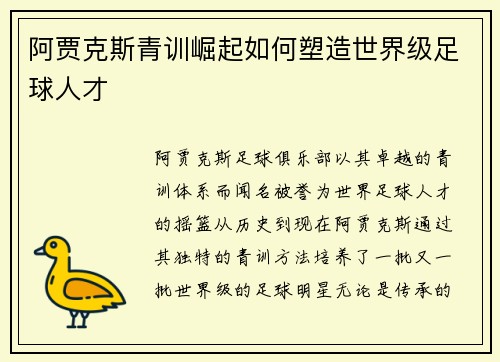 阿贾克斯青训崛起如何塑造世界级足球人才

阿贾克斯足球俱乐部以其卓越的青训体系而闻名被誉为世界足球人才的摇篮从历史到现在阿贾克斯通过其独特的青训方法培养了一批又一批世界级的足球明星无论是传承的